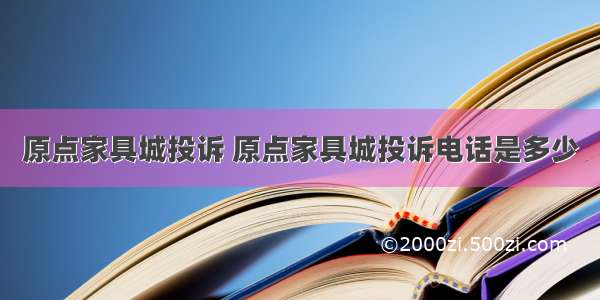 原点家具城投诉 原点家具城投诉电话是多少

©2000zi.500zi.com